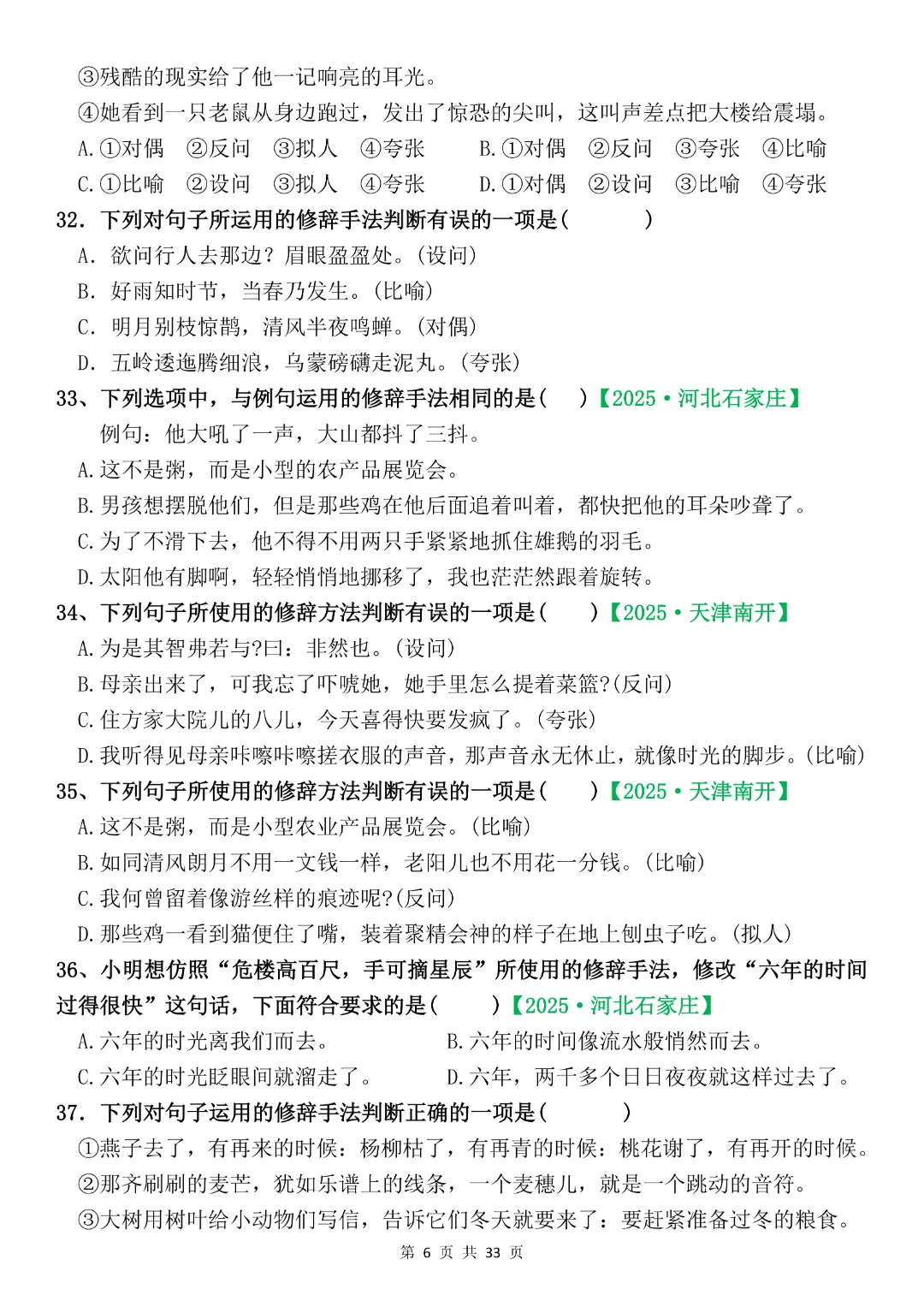 ③残酷的现实给了他一记响亮的耳光。

④她看到一只老鼠从身边跑过，发出了惊恐的尖叫，这叫声差点把大楼给震塌。

A.①对偶 ②反问 ③拟人 ④夸张 B.①对偶 ②反问 ③夸张 ④比喻

C.①比喻 ②设问 ③拟人 ④夸张 D.①对偶 ②设问 ③比喻 ④夸张

32．下列对句子所运用的修辞手法判断有误的一项是（ ）

A．欲问行人去那边？眉眼盈盈处。（设问）

B．好雨知时节，当春乃发生。（比喻）

C．明月别枝惊鹊，清风半夜鸣蝉。（对偶）

D．五岭逶迤腾细浪，乌蒙磅礴走泥丸。（夸张）

33、下列选项中，与例句运用的修辞手法相同的是（ ）【2025·河北石家庄】

例句：他大吼了一声，大山都抖了三抖。

A.这不是粥，而是小型的农产品展览会。

B.男孩想摆脱他们，但是那些鸡在他后面追着叫着，都快把他的耳朵吵聋了。

C.为了不滑下去，他不得不用两只手紧紧地抓住雄鹅的羽毛。

D.太阳他有脚啊，轻轻悄悄地挪移了，我也茫茫然跟着旋转。

34、下列句子所使用的修辞方法判断有误的一项是（ ）【2025·天津南开】

A.为是其智弗若与?曰：非然也。(设问)

B.母亲出来了，可我忘了吓唬她，她手里怎么提着菜篮?(反问)

C.住方家大院儿的八儿，今天喜得快要发疯了。(夸张)

D.我听得见母亲咔嚓咔嚓搓衣服的声音，那声音永无休止，就像时光的脚步。(比喻)

35、下列句子所使用的修辞方法判断有误的一项是（ ）【2025·天津南开】

A.这不是粥，而是小型农业产品展览会。(比喻)

B.如同清风朗月不用一文钱一样，老阳儿也不用花一分钱。(比喻)

C.我何曾留着像游丝样的痕迹呢?(反问)

D.那些鸡一看到猫便住了嘴，装着聚精会神的样子在地上刨虫子吃。(拟人)

36、小明想仿照“危楼高百尺，手可摘星辰”所使用的修辞手法，修改“六年的时间过得很快”这句话，下面符合要求的是（ ）【2025·河北石家庄】

A.六年的时光离我们而去。 B.六年的时间像流水般悄然而去。

C.六年的时光眨眼间就溜走了。 D.六年，两千多个日日夜夜就这样过去了。

37．下列对句子运用的修辞手法判断正确的一项是（ ）

①燕子去了，有再来的时候：杨柳枯了，有再青的时候：桃花谢了，有再开的时候。

②那齐刷刷的麦芒，犹如乐谱上的线条，一个麦穗儿，就是一个跳动的音符。

③大树用树叶给小动物们写信，告诉它们冬天就要来了：要赶紧准备过冬的粮食。

第6页 共33页